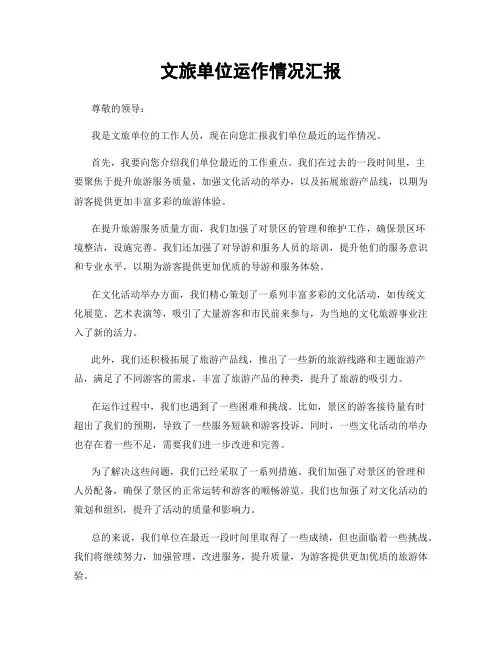 文旅单位运作情况汇报

尊敬的领导：

我是文旅单位的工作人员，现在向您汇报我们单位最近的运作情况。

首先，我要向您介绍我们单位最近的工作重点。我们在过去的一段时间里，主要聚焦于提升旅游服务质量，加强文化活动的举办，以及拓展旅游产品线，以期为游客提供更加丰富多彩的旅游体验。

在提升旅游服务质量方面，我们加强了对景区的管理和维护工作，确保景区环境整洁，设施完善。我们还加强了对导游和服务人员的培训，提升他们的服务意识和专业水平，以期为游客提供更加优质的导游和服务体验。

在文化活动举办方面，我们精心策划了一系列丰富多彩的文化活动，如传统文化展览、艺术表演等，吸引了大量游客和市民前来参与，为当地的文化旅游事业注入了新的活力。

此外，我们还积极拓展了旅游产品线，推出了一些新的旅游线路和主题旅游产品，满足了不同游客的需求，丰富了旅游产品的种类，提升了旅游的吸引力。

在运作过程中，我们也遇到了一些困难和挑战。比如，景区的游客接待量有时超出了我们的预期，导致了一些服务短缺和游客投诉。同时，一些文化活动的举办也存在着一些不足，需要我们进一步改进和完善。

为了解决这些问题，我们已经采取了一系列措施。我们加强了对景区的管理和人员配备，确保了景区的正常运转和游客的顺畅游览。我们也加强了对文化活动的策划和组织，提升了活动的质量和影响力。

总的来说，我们单位在最近一段时间里取得了一些成绩，但也面临着一些挑战。我们将继续努力，加强管理，改进服务，提升质量，为游客提供更加优质的旅游体验。